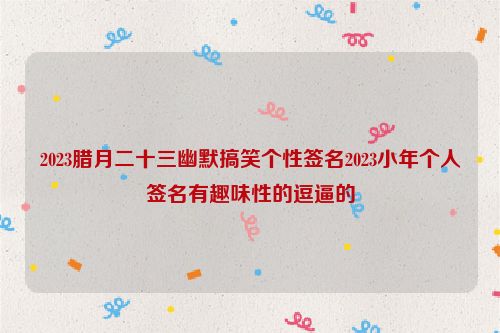 2023腊月二十三幽默搞笑个性签名2023小年个人签名有趣味性的逗逼的